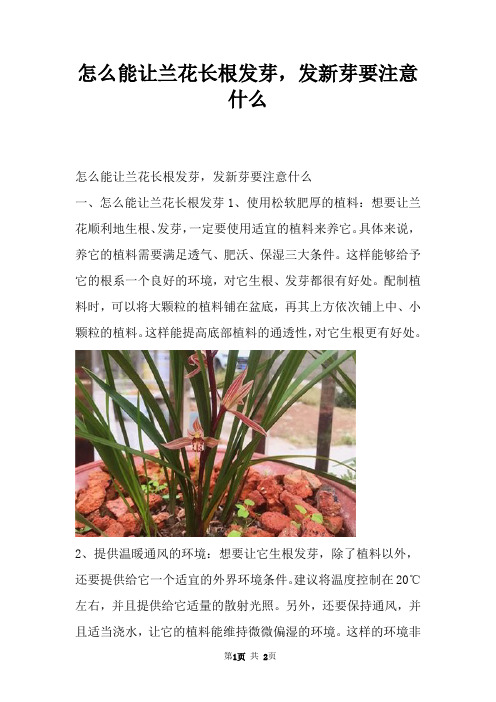 怎么能让兰花长根发芽，发新芽要注意什么

怎么能让兰花长根发芽，发新芽要注意什么

一、怎么能让兰花长根发芽 1、使用松软肥厚的植料：想要让兰花顺利地生根、发芽，一定要使用适宜的植料来养它。具体来说，养它的植料需要满足透气、肥沃、保湿三大条件。这样能够给予它的根系一个良好的环境，对它生根、发芽都很有好处。配制植料时，可以将大颗粒的植料铺在盆底，再其上方依次铺上中、小颗粒的植料。这样能提高底部植料的通透性，对它生根更有好处。

2、提供温暖通风的环境：想要让它生根发芽，除了植料以外，还要提供给它一个适宜的外界环境条件。建议将温度控制在 20℃左右，并且提供给它适量的散射光照。另外，还要保持通风，并且适当浇水，让它的植料能维持微微偏湿的环境。这样的环境非

第1页 共 2页